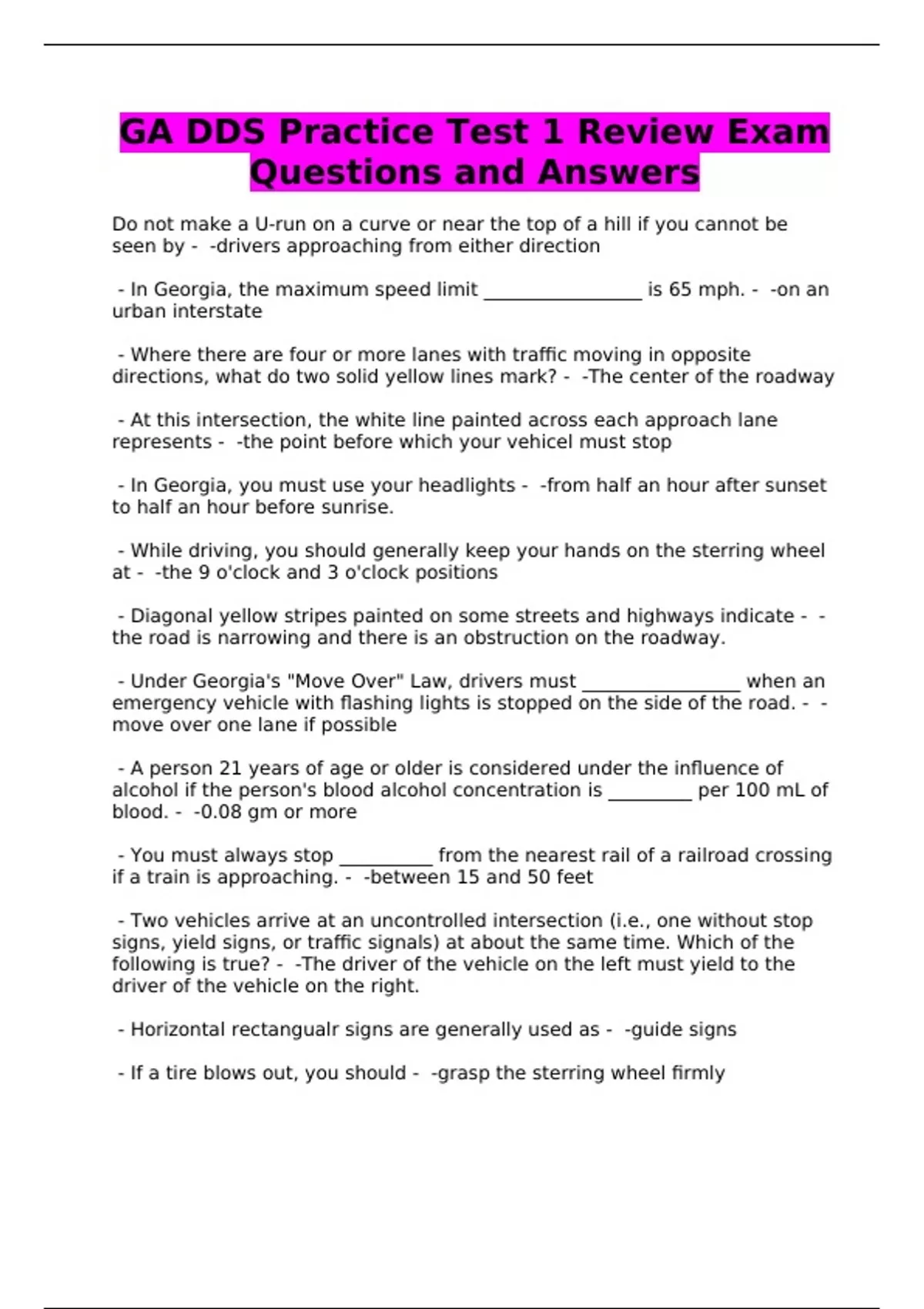 GA DDS Practice Test 1 Review Exam Questions and Answers

Do not make a U-run on a curve or near the top of a hill if you cannot be seen by - -drivers approaching from either direction

- In Georgia, the maximum speed limit _________________ is 65 mph. - -on an urban interstate

- Where there are four or more lanes with traffic moving in opposite directions, what do two solid yellow lines mark? - -The center of the roadway

- At this intersection, the white line painted across each approach lane represents - -the point before which your vehicel must stop

- In Georgia, you must use your headlights - -from half an hour after sunset to half an hour before sunrise.

- While driving, you should generally keep your hands on the sterring wheel at - -the 9 o'clock and 3 o'clock positions

- Diagonal yellow stripes painted on some streets and highways indicate - -the road is narrowing and there is an obstruction on the roadway.

- Under Georgia's "Move Over" Law, drivers must _________________ when an emergency vehicle with flashing lights is stopped on the side of the road. - -move over one lane if possible

- A person 21 years of age or older is considered under the influence of alcohol if the person's blood alcohol concentration is _________ per 100 mL of blood. - -0.08 gm or more

- You must always stop __________ from the nearest rail of a railroad crossing if a train is approaching. - -between 15 and 50 feet

- Two vehicles arrive at an uncontrolled intersection (i.e., one without stop signs, yield signs, or traffic signals) at about the same time. Which of the following is true? - -The driver of the vehicle on the left must yield to the driver of the vehicle on the right.

- Horizontal rectangualr signs are generally used as - -guide signs

- If a tire blows out, you should - -grasp the sterring wheel firmly